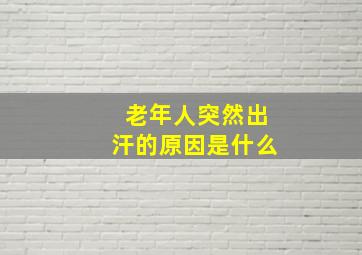 老年人突然出汗的原因是什么